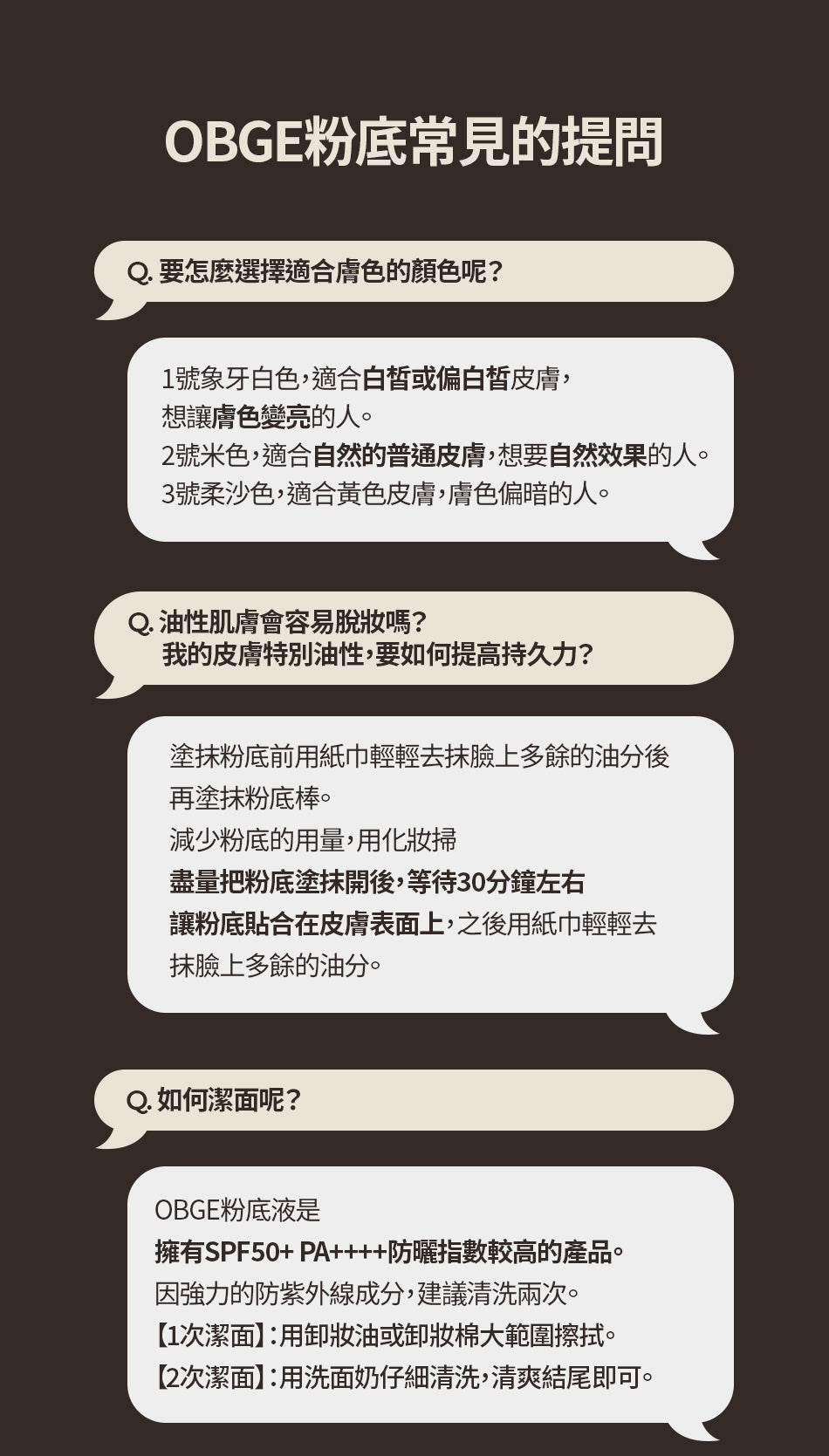 OBGE粉底常見的提問

Q.要怎麼選擇適合膚色的顏色呢?

1號象牙白色,適合白皙或偏白皙皮膚,
想讓膚色變亮的人。
2號米色,適合自然的普通皮膚,想要自然效果的人。
3號柔沙色,適合黃色皮膚,膚色偏暗的人。

Q.油性肌膚會容易脫妝嗎?
我的皮膚特別油性,要如何提高持久力?

塗抹粉底前用紙巾輕輕去抹臉上多餘的油分後
再塗抹粉底棒。
減少粉底的用量,用化妝掃
盡量把粉底塗抹開後,等待30分鐘左右
讓粉底貼合在皮膚表面上,之後用紙巾輕輕去
抹臉上多餘的油分。

Q.如何潔面呢?

OBGE粉底液是
擁有SPF50+ PA++++防曬指數較高的產品。
因強力的防紫外線成分,建議清洗兩次。
【1次潔面】:用卸妝油或卸妝棉大範圍擦拭。
【2次潔面】:用洗面奶仔細清洗,清爽結尾即可。